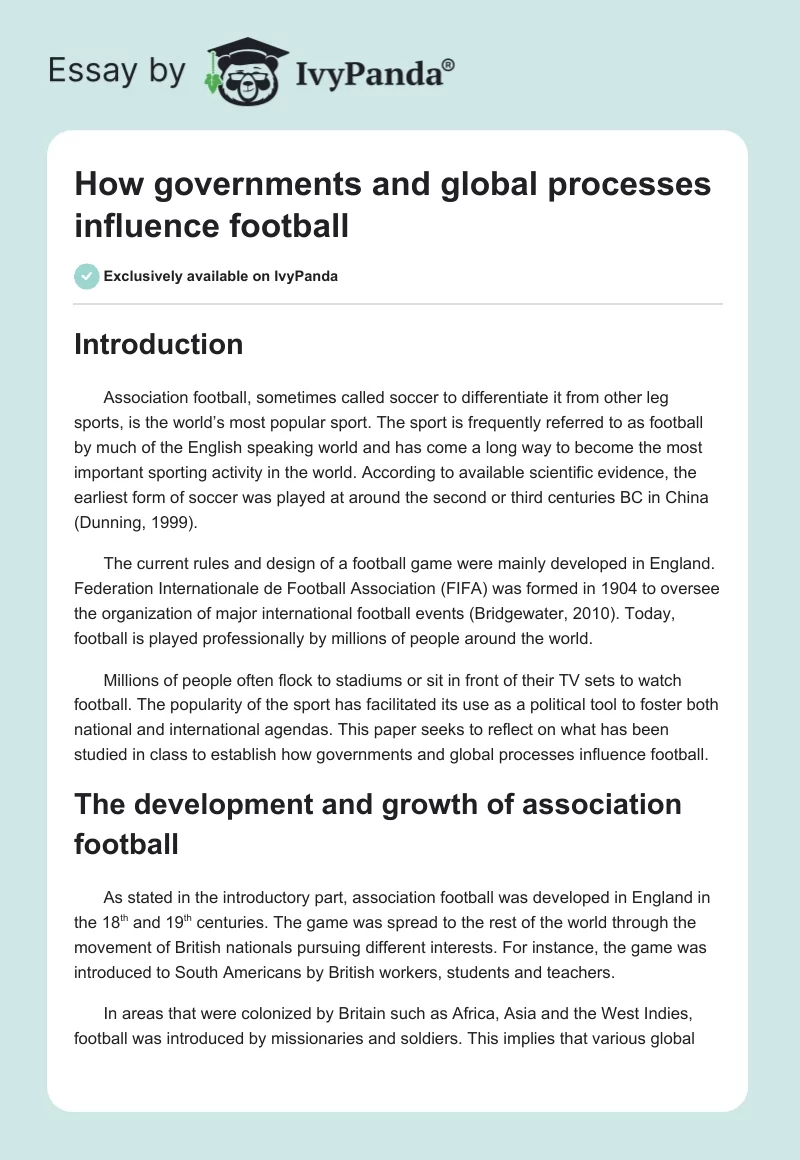 Essay by IvyPanda®

How governments and global processes influence football

Exclusively available on IvyPanda

Introduction

Association football, sometimes called soccer to differentiate it from other leg sports, is the world's most popular sport. The sport is frequently referred to as football by much of the English speaking world and has come a long way to become the most important sporting activity in the world. According to available scientific evidence, the earliest form of soccer was played at around the second or third centuries BC in China (Dunning, 1999).

The current rules and design of a football game were mainly developed in England. Federation Internationale de Football Association (FIFA) was formed in 1904 to oversee the organization of major international football events (Bridgewater, 2010). Today, football is played professionally by millions of people around the world.

Millions of people often flock to stadiums or sit in front of their TV sets to watch football. The popularity of the sport has facilitated its use as a political tool to foster both national and international agendas. This paper seeks to reflect on what has been studied in class to establish how governments and global processes influence football.

The development and growth of association football

As stated in the introductory part, association football was developed in England in the 18$^{th}$ and 19$^{th}$ centuries. The game was spread to the rest of the world through the movement of British nationals pursuing different interests. For instance, the game was introduced to South Americans by British workers, students and teachers.

In areas that were colonized by Britain such as Africa, Asia and the West Indies, football was introduced by missionaries and soldiers. This implies that various global